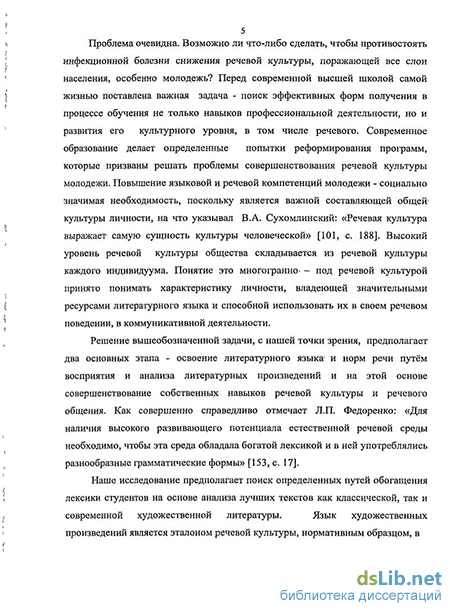 5

Проблема очевидна. Возможно ли что-либо сделать, чтобы противостоять инфекционной болезни снижения речевой культуры, поражающей все слои населения, особенно молодежь? Перед современной высшей школой самой жизнью поставлена важная задача - поиск эффективных форм получения в процессе обучения не только навыков профессиональной деятельности, но и развития его культурного уровня, в том числе речевого. Современное образование делает определенные попытки реформирования программ, которые призваны решать проблемы совершенствования речевой культуры молодежи. Повышение языковой и речевой компетенций молодежи - социально значимая необходимость, поскольку является важной составляющей общей культуры личности, на что указывал В.А. Сухомлинский: «Речевая культура выражает самую сущность культуры человеческой» [101, с. 188]. Высокий уровень речевой культуры общества складывается из речевой культуры каждого индивидуума. Понятие это многогранно – под речевой культурой принято понимать характеристику личности, владеющей значительными ресурсами литературного языка и способной использовать их в своем речевом поведении, в коммуникативной деятельности.

Решение вышеобозначенной задачи, с нашей точки зрения, предполагает два основных этапа - освоение литературного языка и норм речи путём восприятия и анализа литературных произведений и на этой основе совершенствование собственных навыков речевой культуры и речевого общения. Как совершенно справедливо отмечает Л.П. Федоренко: «Для наличия высокого развивающего потенциала естественной речевой среды необходимо, чтобы эта среда обладала богатой лексикой и в ней употреблялись разнообразные грамматические формы» [153, с. 17].

Наше исследование предполагает поиск определенных путей обогащения лексики студентов на основе анализа лучших текстов как классической, так и современной художественной литературы. Язык художественных произведений является эталоном речевой культуры, нормативным образцом, в

dsLib.net
библиотека диссертаций